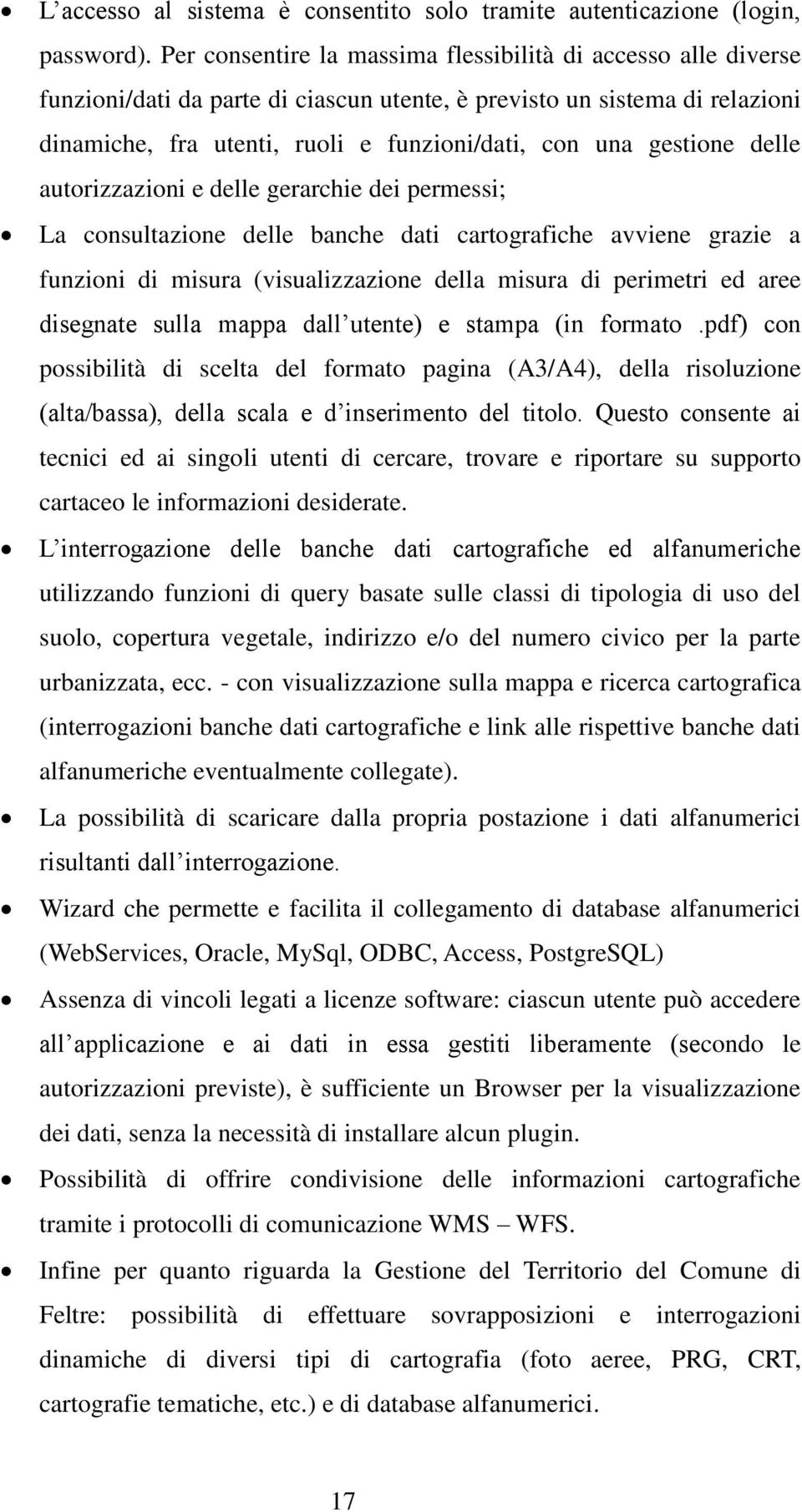 • L’accesso al sistema è consentito solo tramite autenticazione (login, password). Per consentire la massima flessibilità di accesso alle diverse funzioni/dati da parte di ciascun utente, è previsto un sistema di relazioni dinamiche, fra utenti, ruoli e funzioni/dati, con una gestione delle autorizzazioni e delle gerarchie dei permessi;

• La consultazione delle banche dati cartografiche avviene grazie a funzioni di misura (visualizzazione della misura di perimetri ed aree disegnate sulla mappa dall’utente) e stampa (in formato .pdf) con possibilità di scelta del formato pagina (A3/A4), della risoluzione (alta/bassa), della scala e d’inserimento del titolo. Questo consente ai tecnici ed ai singoli utenti di cercare, trovare e riportare su supporto cartaceo le informazioni desiderate.

• L’interrogazione delle banche dati cartografiche ed alfanumeriche utilizzando funzioni di query basate sulle classi di tipologia di uso del suolo, copertura vegetale, indirizzo e/o del numero civico per la parte urbanizzata, ecc. - con visualizzazione sulla mappa e ricerca cartografica (interrogazioni banche dati cartografiche e link alle rispettive banche dati alfanumeriche eventualmente collegate).

• La possibilità di scaricare dalla propria postazione i dati alfanumerici risultanti dall’interrogazione.

• Wizard che permette e facilita il collegamento di database alfanumerici (WebServices, Oracle, MySql, ODBC, Access, PostgreSQL)

• Assenza di vincoli legati a licenze software: ciascun utente può accedere all’applicazione e ai dati in essa gestiti liberamente (secondo le autorizzazioni previste), è sufficiente un Browser per la visualizzazione dei dati, senza la necessità di installare alcun plugin.

• Possibilità di offrire condivisione delle informazioni cartografiche tramite i protocolli di comunicazione WMS – WFS.

• Infine per quanto riguarda la Gestione del Territorio del Comune di Feltre: possibilità di effettuare sovrapposizioni e interrogazioni dinamiche di diversi tipi di cartografia (foto aeree, PRG, CRT, cartografie tematiche, etc.) e di database alfanumerici.

17